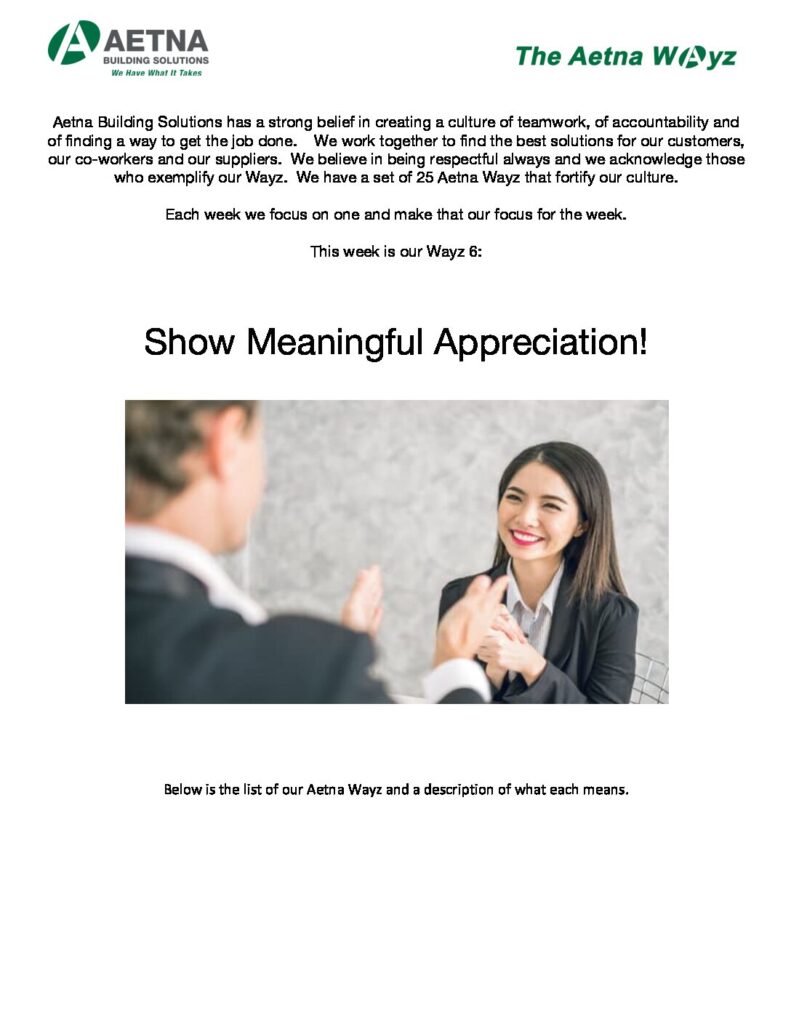 AETNA
BUILDING SOLUTIONS
We Have What It Takes

The Aetna Wayz

Aetna Building Solutions has a strong belief in creating a culture of teamwork, of accountability and of finding a way to get the job done. We work together to find the best solutions for our customers, our co-workers and our suppliers. We believe in being respectful always and we acknowledge those who exemplify our Wayz. We have a set of 25 Aetna Wayz that fortify our culture.

Each week we focus on one and make that our focus for the week.

This week is our Wayz 6:

Show Meaningful Appreciation!

Below is the list of our Aetna Wayz and a description of what each means.